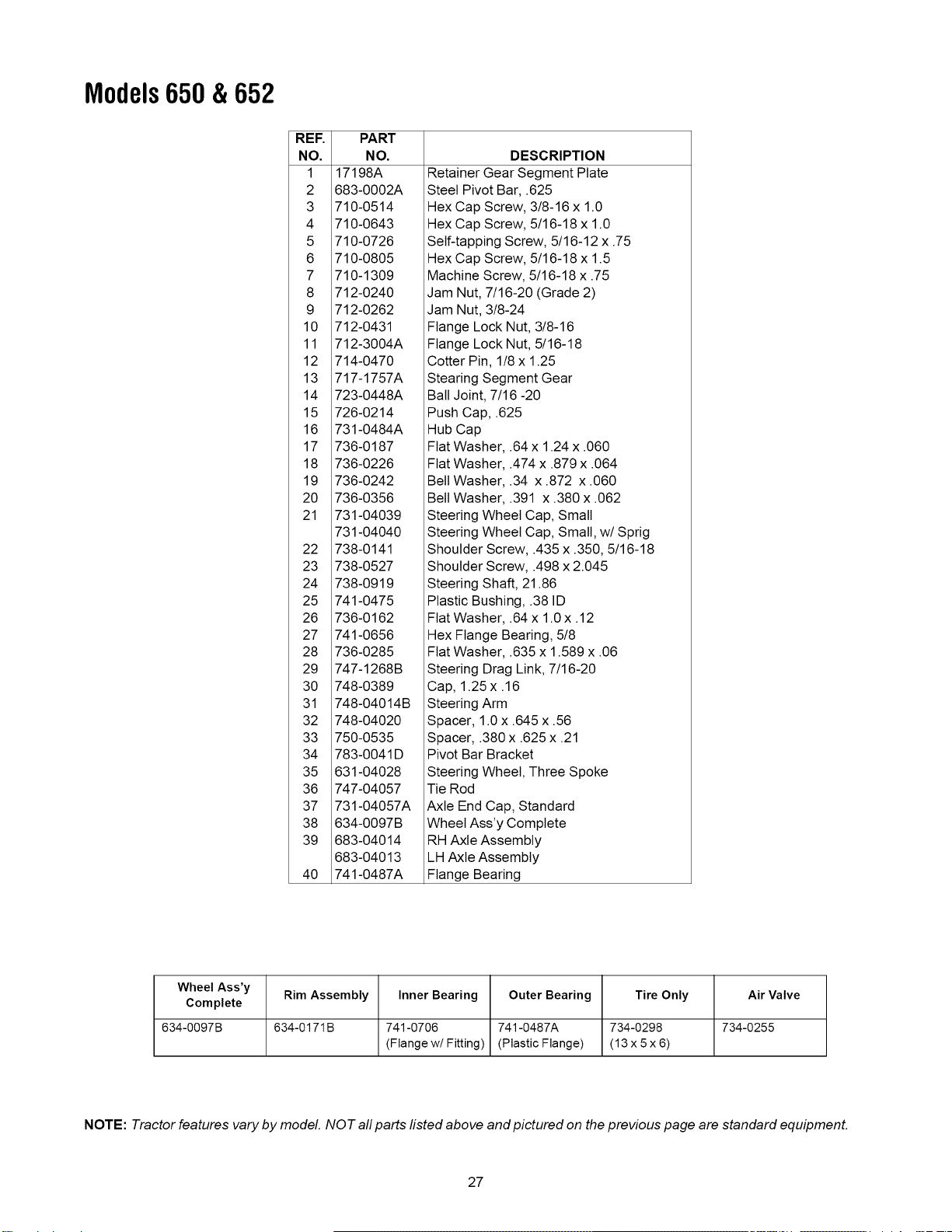 Models 650 & 652

| REF. NO. | PART NO. | DESCRIPTION |
|---|---|---|
| 1 | 17198A | Retainer Gear Segment Plate |
| 2 | 683-0002A | Steel Pivot Bar, .625 |
| 3 | 710-0514 | Hex Cap Screw, 3/8-16 x 1.0 |
| 4 | 710-0643 | Hex Cap Screw, 5/16-18 x 1.0 |
| 5 | 710-0726 | Self-tapping Screw, 5/16-12 x .75 |
| 6 | 710-0805 | Hex Cap Screw, 5/16-18 x 1.5 |
| 7 | 710-1309 | Machine Screw, 5/16-18 x .75 |
| 8 | 712-0240 | Jam Nut, 7/16-20 (Grade 2) |
| 9 | 712-0262 | Jam Nut, 3/8-24 |
| 10 | 712-0431 | Flange Lock Nut, 3/8-16 |
| 11 | 712-3004A | Flange Lock Nut, 5/16-18 |
| 12 | 714-0470 | Cotter Pin, 1/8 x 1.25 |
| 13 | 717-1757A | Stearing Segment Gear |
| 14 | 723-0448A | Ball Joint, 7/16 -20 |
| 15 | 726-0214 | Push Cap, .625 |
| 16 | 731-0484A | Hub Cap |
| 17 | 736-0187 | Flat Washer, .64 x 1.24 x .060 |
| 18 | 736-0226 | Flat Washer, .474 x .879 x .064 |
| 19 | 736-0242 | Bell Washer, .34 x .872 x .060 |
| 20 | 736-0356 | Bell Washer, .391 x .380 x .062 |
| 21 | 731-04039 | Steering Wheel Cap, Small |
|  | 731-04040 | Steering Wheel Cap, Small, w/ Sprig |
| 22 | 738-0141 | Shoulder Screw, .435 x .350, 5/16-18 |
| 23 | 738-0527 | Shoulder Screw, .498 x 2.045 |
| 24 | 738-0919 | Steering Shaft, 21.86 |
| 25 | 741-0475 | Plastic Bushing, .38 ID |
| 26 | 736-0162 | Flat Washer, .64 x 1.0 x .12 |
| 27 | 741-0656 | Hex Flange Bearing, 5/8 |
| 28 | 736-0285 | Flat Washer, .635 x 1.589 x .06 |
| 29 | 747-1268B | Steering Drag Link, 7/16-20 |
| 30 | 748-0389 | Cap, 1.25 x .16 |
| 31 | 748-04014B | Steering Arm |
| 32 | 748-04020 | Spacer, 1.0 x .645 x .56 |
| 33 | 750-0535 | Spacer, .380 x .625 x .21 |
| 34 | 783-0041D | Pivot Bar Bracket |
| 35 | 631-04028 | Steering Wheel, Three Spoke |
| 36 | 747-04057 | Tie Rod |
| 37 | 731-04057A | Axle End Cap, Standard |
| 38 | 634-0097B | Wheel Ass'y Complete |
| 39 | 683-04014 | RH Axle Assembly |
|  | 683-04013 | LH Axle Assembly |
| 40 | 741-0487A | Flange Bearing |

| Wheel Ass'y Complete | Rim Assembly | Inner Bearing | Outer Bearing | Tire Only | Air Valve |
|---|---|---|---|---|---|
| 634-0097B | 634-0171B | 741-0706 (Flange w/ Fitting) | 741-0487A (Plastic Flange) | 734-0298 (13 x 5 x 6) | 734-0255 |

NOTE: Tractor features vary by model. NOT all parts listed above and pictured on the previous page are standard equipment.

27